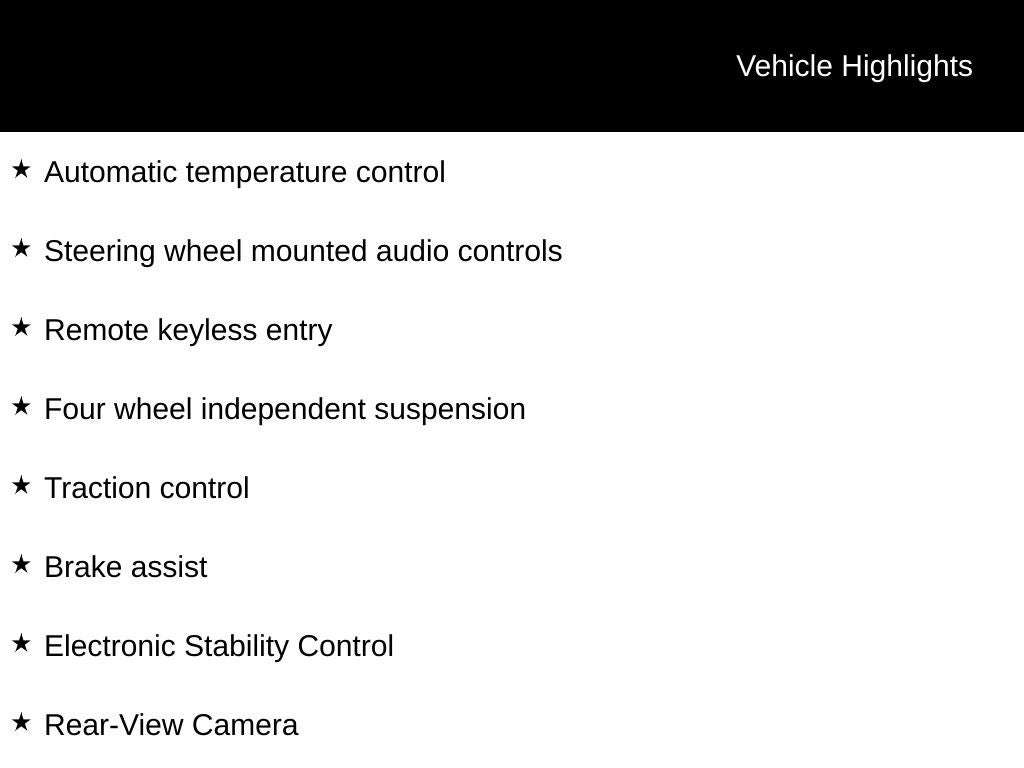 Vehicle Highlights

★ Automatic temperature control

★ Steering wheel mounted audio controls

★ Remote keyless entry

★ Four wheel independent suspension

★ Traction control

★ Brake assist

★ Electronic Stability Control

★ Rear-View Camera